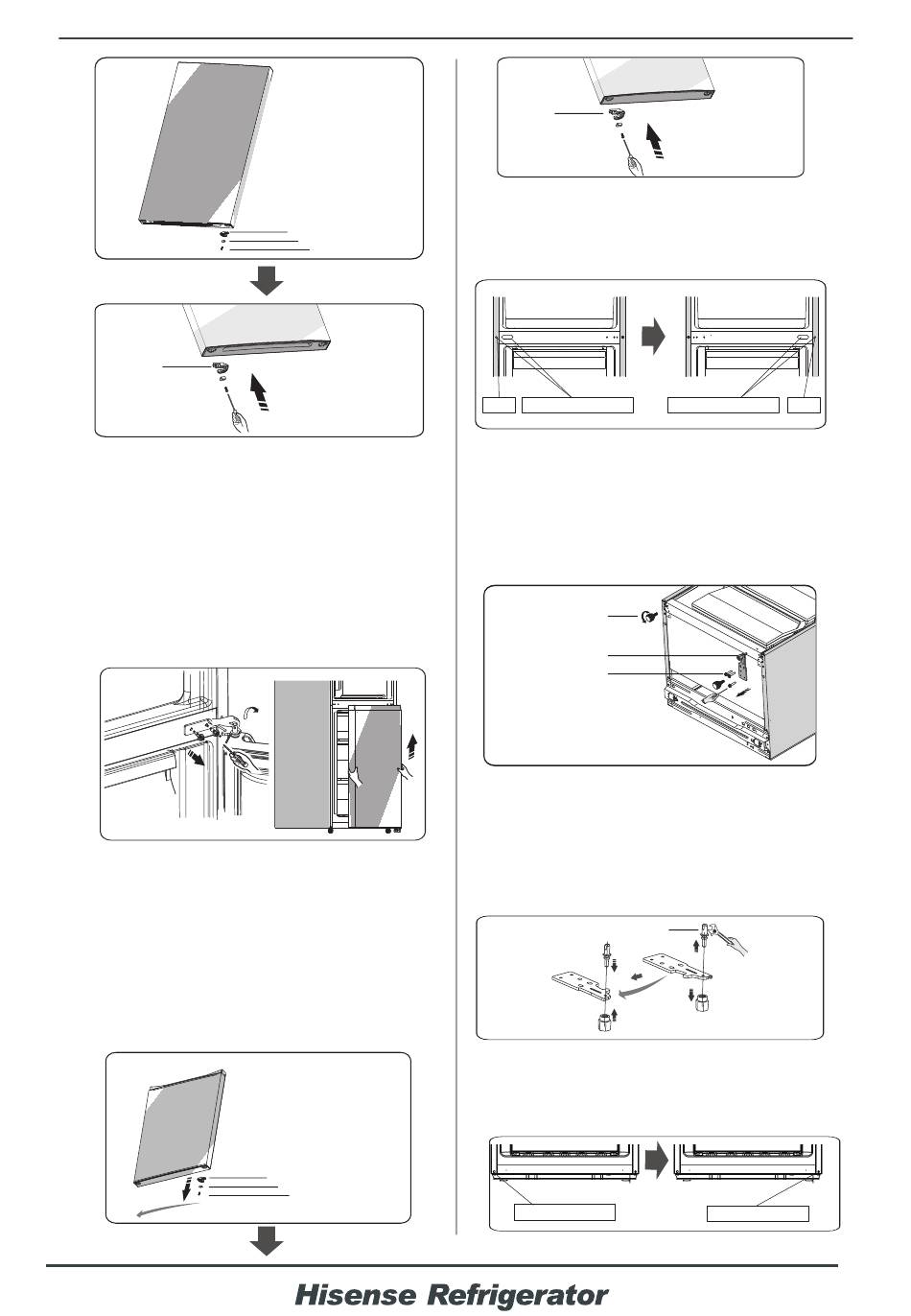 Hisense Refrigerator